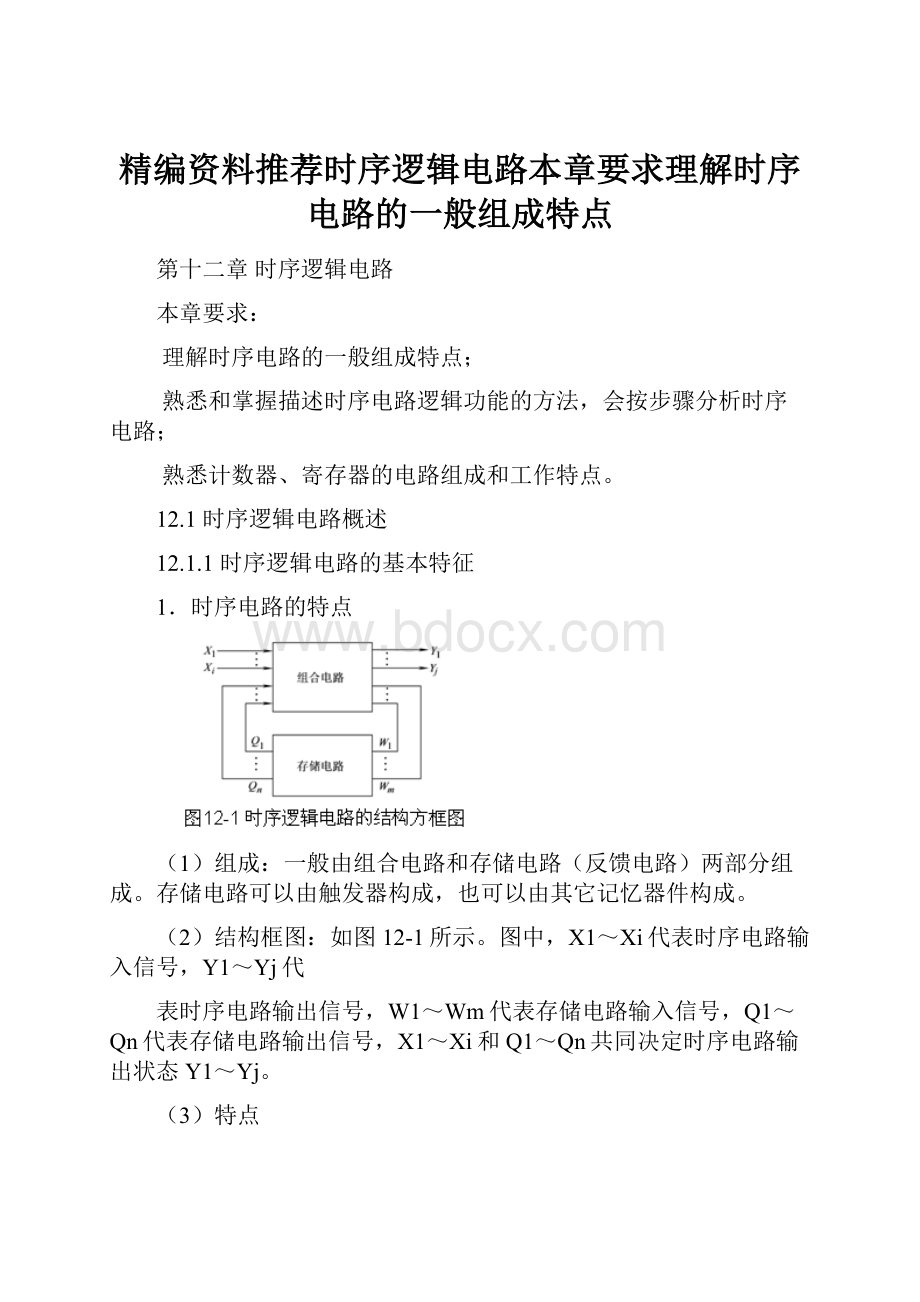 精编资料推荐时序逻辑电路本章要求理解时序电路的一般组成特点

第十二章 时序逻辑电路

本章要求：

理解时序电路的一般组成特点；

熟悉和掌握描述时序电路逻辑功能的方法，会按步骤分析时序电路；

熟悉计数器、寄存器的电路组成和工作特点。

12.1 时序逻辑电路概述

12.1.1 时序逻辑电路的基本特征

1．时序电路的特点

www.bdocx.com

$X_1$
$X_i$
组合电路
$Y_1$
$Y_j$
$Q_1$
$Q_n$
存储电路
$W_1$
$W_m$

图12-1 时序逻辑电路的结构方框图

（1）组成：一般由组合电路和存储电路（反馈电路）两部分组成。存储电路可以由触发器构成，也可以由其它记忆器件构成。

（2）结构框图：如图 12-1 所示。图中，X1～Xi 代表时序电路输入信号，Y1～Yj 代

表时序电路输出信号，W1～Wm 代表存储电路输入信号，Q1～Qn 代表存储电路输出信号，X1～Xi 和 Q1～Qn 共同决定时序电路输出状态 Y1～Yj。

（3）特点